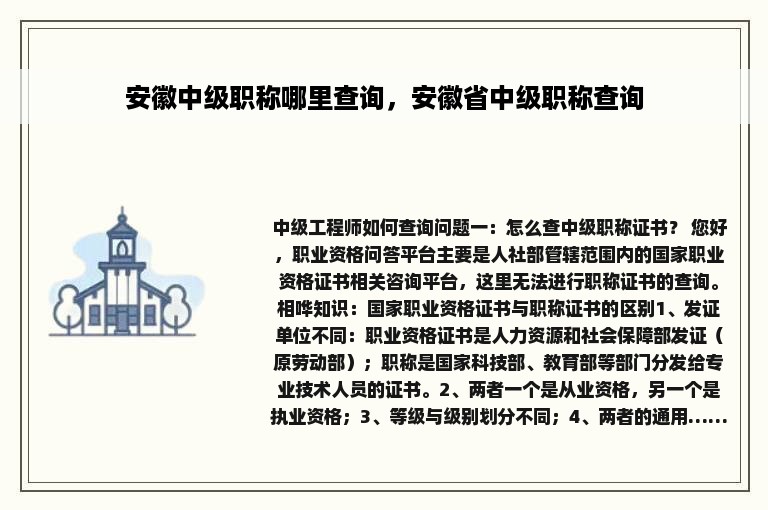 安徽中级职称哪里查询，安徽省中级职称查询

中级工程师如何查询问题一：怎么查中级职称证书？ 您好，职业资格问答平台主要是人社部管辖范围内的国家职业资格证书相关咨询平台，这里无法进行职称证书的查询。相哗知识：国家职业资格证书与职称证书的区别1、发证单位不同：职业资格证书是人力资源和社会保障部发证（原劳动部）；职称是国家科技部、教育部等部门分发给专业技术人员的证书。2、两者一个是从业资格，另一个是执业资格；3、等级与级别划分不同；4、两者的通用......